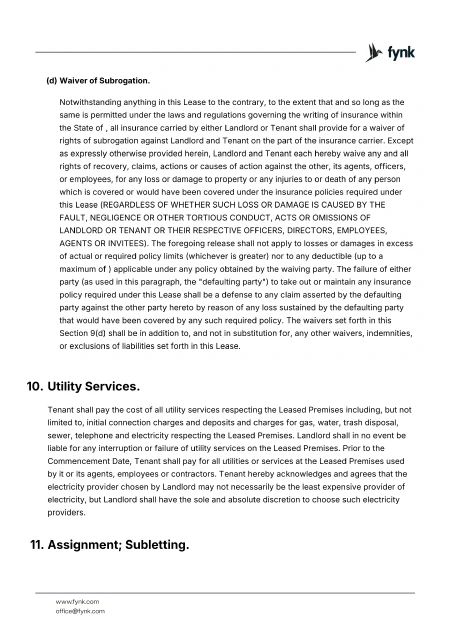 fynk

(d) Waiver of Subrogation.

Notwithstanding anything in this Lease to the contrary, to the extent that and so long as the same is permitted under the laws and regulations governing the writing of insurance within the State of , all insurance carried by either Landlord or Tenant shall provide for a waiver of rights of subrogation against Landlord and Tenant on the part of the insurance carrier. Except as expressly otherwise provided herein, Landlord and Tenant each hereby waive any and all rights of recovery, claims, actions or causes of action against the other, its agents, officers, or employees, for any loss or damage to property or any injuries to or death of any person which is covered or would have been covered under the insurance policies required under this Lease (REGARDLESS OF WHETHER SUCH LOSS OR DAMAGE IS CAUSED BY THE FAULT, NEGLIGENCE OR OTHER TORTIOUS CONDUCT, ACTS OR OMISSIONS OF LANDLORD OR TENANT OR THEIR RESPECTIVE OFFICERS, DIRECTORS, EMPLOYEES, AGENTS OR INVITEES). The foregoing release shall not apply to losses or damages in excess of actual or required policy limits (whichever is greater) nor to any deductible (up to a maximum of ) applicable under any policy obtained by the waiving party. The failure of either party (as used in this paragraph, the "defaulting party") to take out or maintain any insurance policy required under this Lease shall be a defense to any claim asserted by the defaulting party against the other party hereto by reason of any loss sustained by the defaulting party that would have been covered by any such required policy. The waivers set forth in this Section 9(d) shall be in addition to, and not in substitution for, any other waivers, indemnities, or exclusions of liabilities set forth in this Lease.

10. Utility Services.

Tenant shall pay the cost of all utility services respecting the Leased Premises including, but not limited to, initial connection charges and deposits and charges for gas, water, trash disposal, sewer, telephone and electricity respecting the Leased Premises. Landlord shall in no event be liable for any interruption or failure of utility services on the Leased Premises. Prior to the Commencement Date, Tenant shall pay for all utilities or services at the Leased Premises used by it or its agents, employees or contractors. Tenant hereby acknowledges and agrees that the electricity provider chosen by Landlord may not necessarily be the least expensive provider of electricity, but Landlord shall have the sole and absolute discretion to choose such electricity providers.

11. Assignment; Subletting.

www.fynk.com
office@fynk.com